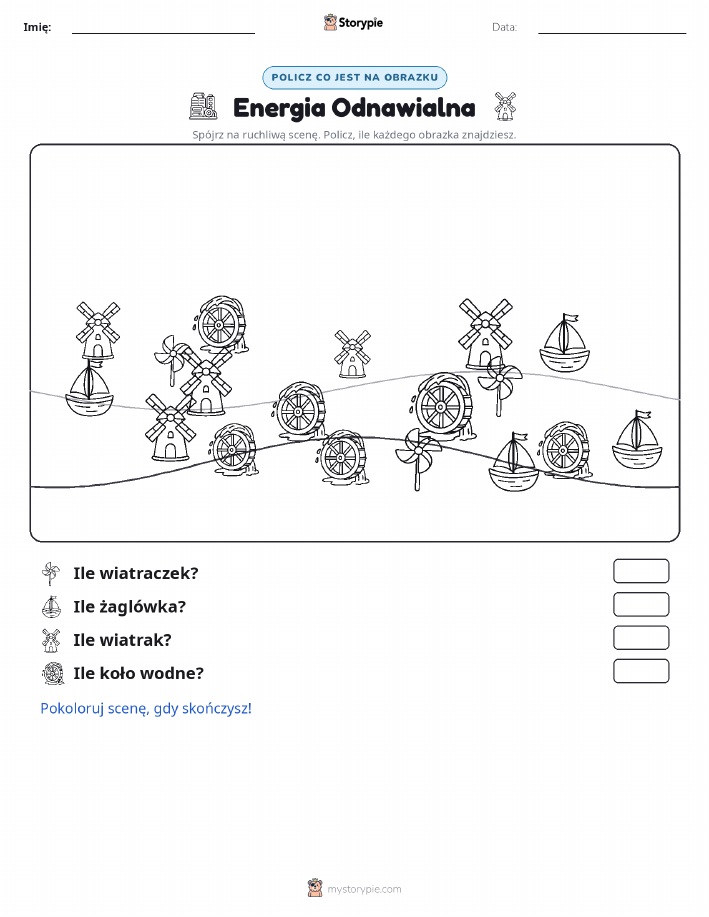 Imię:

Storypie

Data:

POLICZ CO JEST NA OBRAZKU

Energia Odnawialna

Spójrz na ruchliwą scenę. Policz, ile każdego obrazka znajdziesz.

Ile wiatraczek?

Ile żaglówka?

Ile wiatrak?

Ile koło wodne?

Pokoloruj scenę, gdy skończysz!

mystorypie.com